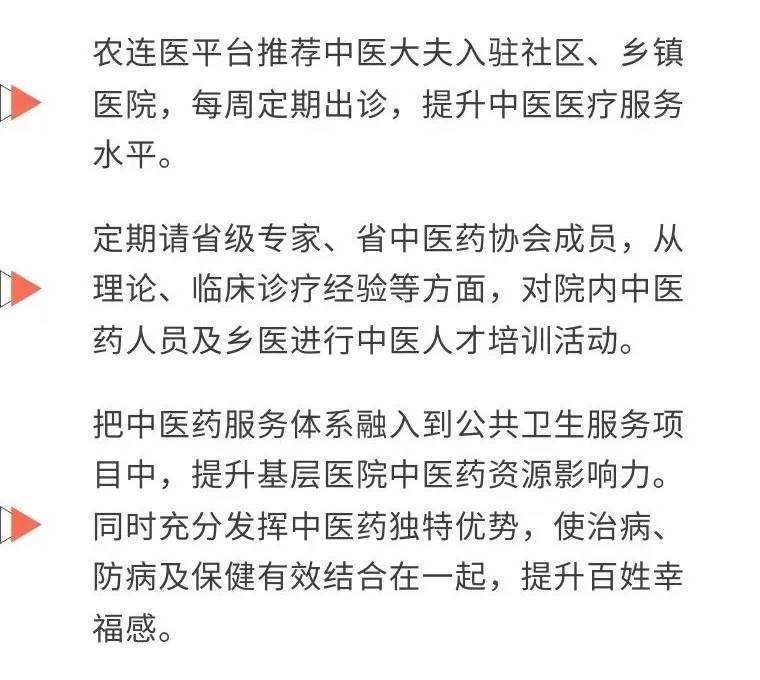 农连医平台推荐中医大夫入驻社区、乡镇医院，每周定期出诊，提升中医医疗服务水平。

定期请省级专家、省中医药协会成员，从理论、临床诊疗经验等方面，对院内中医药人员及乡医进行中医人才培训活动。

把中医药服务体系融入到公共卫生服务项目中，提升基层医院中医药资源影响力。同时充分发挥中医药独特优势，使治病、防病及保健有效结合在一起，提升百姓幸福感。